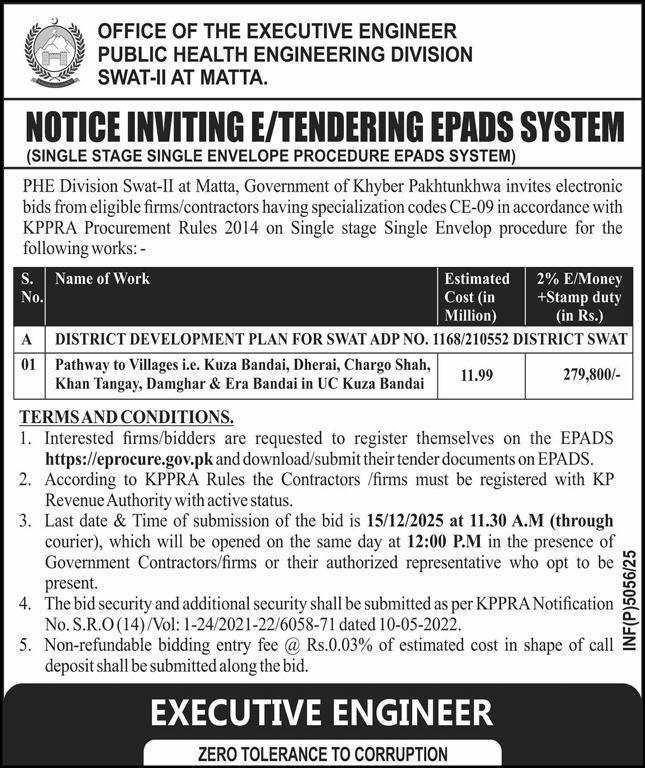 OFFICE OF THE EXECUTIVE ENGINEER
PUBLIC HEALTH ENGINEERING DIVISION
SWAT-II AT MATTA.

NOTICE INVITING E/TENDERING EPADS SYSTEM
(SINGLE STAGE SINGLE ENVELOPE PROCEDURE EPADS SYSTEM)

PHE Division Swat-II at Matta, Government of Khyber Pakhtunkhwa invites electronic bids from eligible firms/contractors having specialization codes CE-09 in accordance with KPPRA Procurement Rules 2014 on Single stage Single Envelop procedure for the following works: -

| S. No. | Name of Work | Estimated Cost (in Million) | 2% E/Money +Stamp duty (in Rs.) |
|---|---|---|---|
| A | DISTRICT DEVELOPMENT PLAN FOR SWAT ADP NO. 1168/210552 DISTRICT SWAT | | |
| 01 | Pathway to Villages i.e. Kuza Bandai, Dherai, Chargo Shah, Khan Tangay, Damghar & Era Bandai in UC Kuza Bandai | 11.99 | 279,800/- |

TERMS AND CONDITIONS.
1. Interested firms/bidders are requested to register themselves on the EPADS https://eprocure.gov.pk and download/submit their tender documents on EPADS.
2. According to KPPRA Rules the Contractors /firms must be registered with KP Revenue Authority with active status.
3. Last date & Time of submission of the bid is 15/12/2025 at 11.30 A.M (through courier), which will be opened on the same day at 12:00 P.M in the presence of Government Contractors/firms or their authorized representative who opt to be present.
4. The bid security and additional security shall be submitted as per KPPRA Notification No. S.R.O (14) /Vol: 1-24/2021-22/6058-71 dated 10-05-2022.
5. Non-refundable bidding entry fee @ Rs.0.03% of estimated cost in shape of call deposit shall be submitted along the bid.

INF(P)5056/25

EXECUTIVE ENGINEER
ZERO TOLERANCE TO CORRUPTION